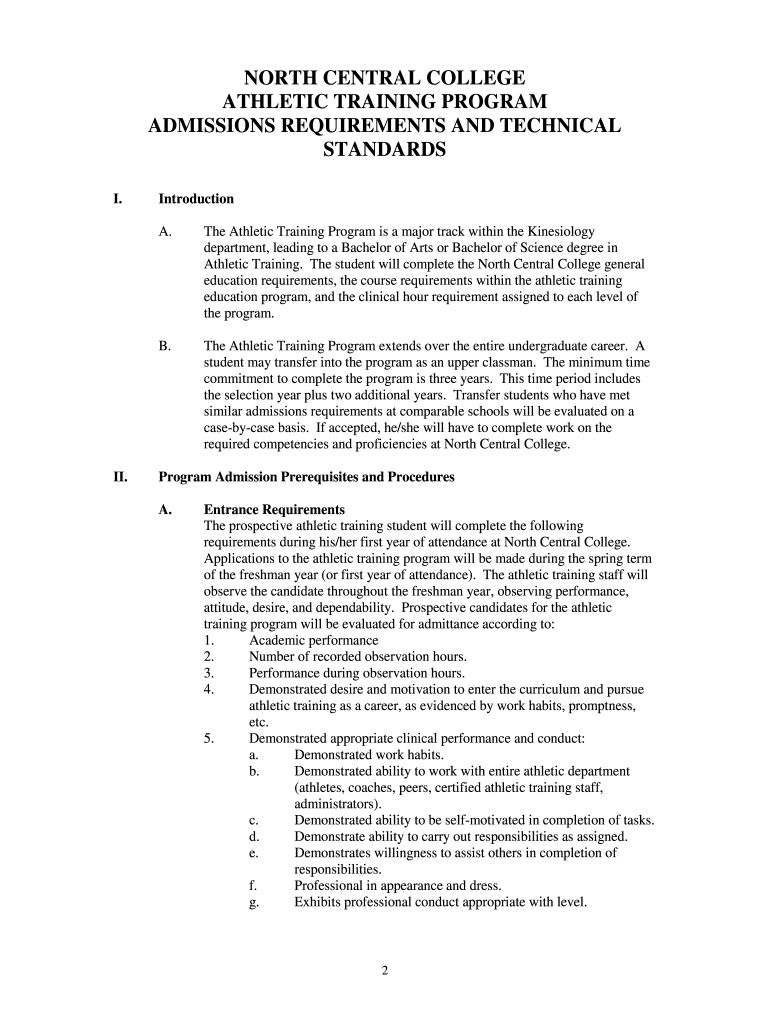 NORTH CENTRAL COLLEGE
ATHLETIC TRAINING PROGRAM
ADMISSIONS REQUIREMENTS AND TECHNICAL STANDARDS

I. Introduction

A. The Athletic Training Program is a major track within the Kinesiology department, leading to a Bachelor of Arts or Bachelor of Science degree in Athletic Training. The student will complete the North Central College general education requirements, the course requirements within the athletic training education program, and the clinical hour requirement assigned to each level of the program.

B. The Athletic Training Program extends over the entire undergraduate career. A student may transfer into the program as an upper classman. The minimum time commitment to complete the program is three years. This time period includes the selection year plus two additional years. Transfer students who have met similar admissions requirements at comparable schools will be evaluated on a case-by-case basis. If accepted, he/she will have to complete work on the required competencies and proficiencies at North Central College.

II. Program Admission Prerequisites and Procedures

A. Entrance Requirements
The prospective athletic training student will complete the following requirements during his/her first year of attendance at North Central College. Applications to the athletic training program will be made during the spring term of the freshman year (or first year of attendance). The athletic training staff will observe the candidate throughout the freshman year, observing performance, attitude, desire, and dependability. Prospective candidates for the athletic training program will be evaluated for admittance according to:
1. Academic performance
2. Number of recorded observation hours.
3. Performance during observation hours.
4. Demonstrated desire and motivation to enter the curriculum and pursue athletic training as a career, as evidenced by work habits, promptness, etc.
5. Demonstrated appropriate clinical performance and conduct:
a. Demonstrated work habits.
b. Demonstrated ability to work with entire athletic department (athletes, coaches, peers, certified athletic training staff, administrators).
c. Demonstrated ability to be self-motivated in completion of tasks.
d. Demonstrate ability to carry out responsibilities as assigned.
e. Demonstrates willingness to assist others in completion of responsibilities.
f. Professional in appearance and dress.
g. Exhibits professional conduct appropriate with level.

2